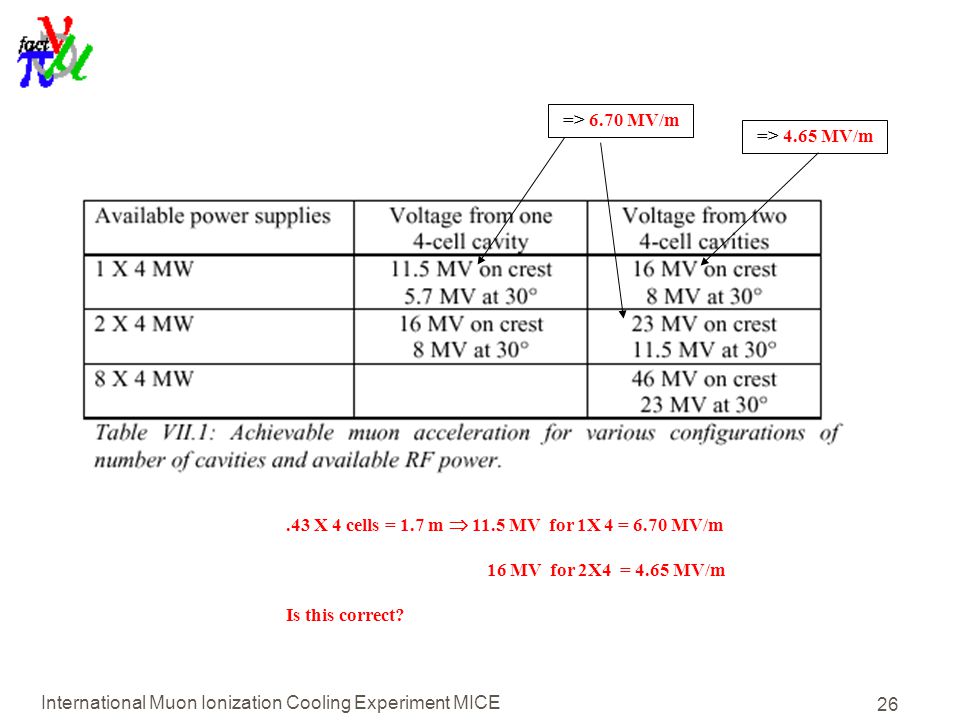 fact

=> 6.70 MV/m

=> 4.65 MV/m

| Available power supplies | Voltage from one 4-cell cavity | Voltage from two 4-cell cavities |
|---|---|---|
| 1 X 4 MW | 11.5 MV on crest 5.7 MV at 30° | 16 MV on crest 8 MV at 30° |
| 2 X 4 MW | 16 MV on crest 8 MV at 30° | 23 MV on crest 11.5 MV at 30° |
| 8 X 4 MW | | 46 MV on crest 23 MV at 30° |

Table VII.1: Achievable muon acceleration for various configurations of number of cavities and available RF power.

.43 X 4 cells = 1.7 m $\Rightarrow$ 11.5 MV for 1X 4 = 6.70 MV/m

16 MV for 2X4 = 4.65 MV/m

Is this correct?

International Muon Ionization Cooling Experiment MICE

26